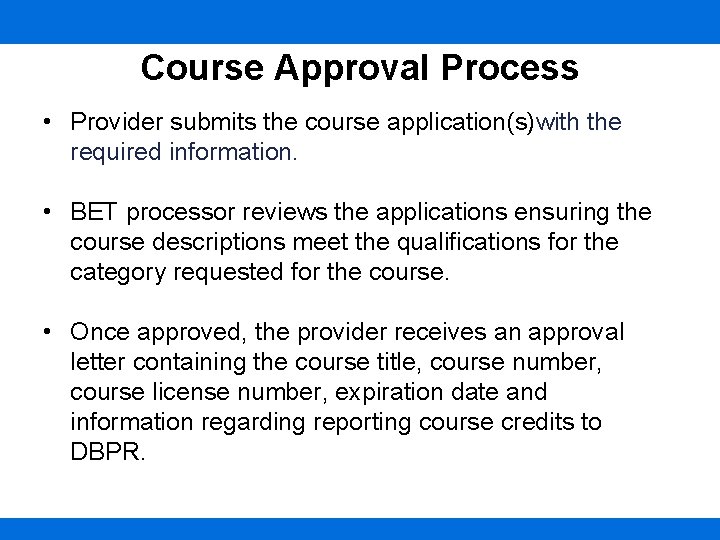 Course Approval Process

• Provider submits the course application(s)with the required information.

• BET processor reviews the applications ensuring the course descriptions meet the qualifications for the category requested for the course.

• Once approved, the provider receives an approval letter containing the course title, course number, course license number, expiration date and information regarding reporting course credits to DBPR.